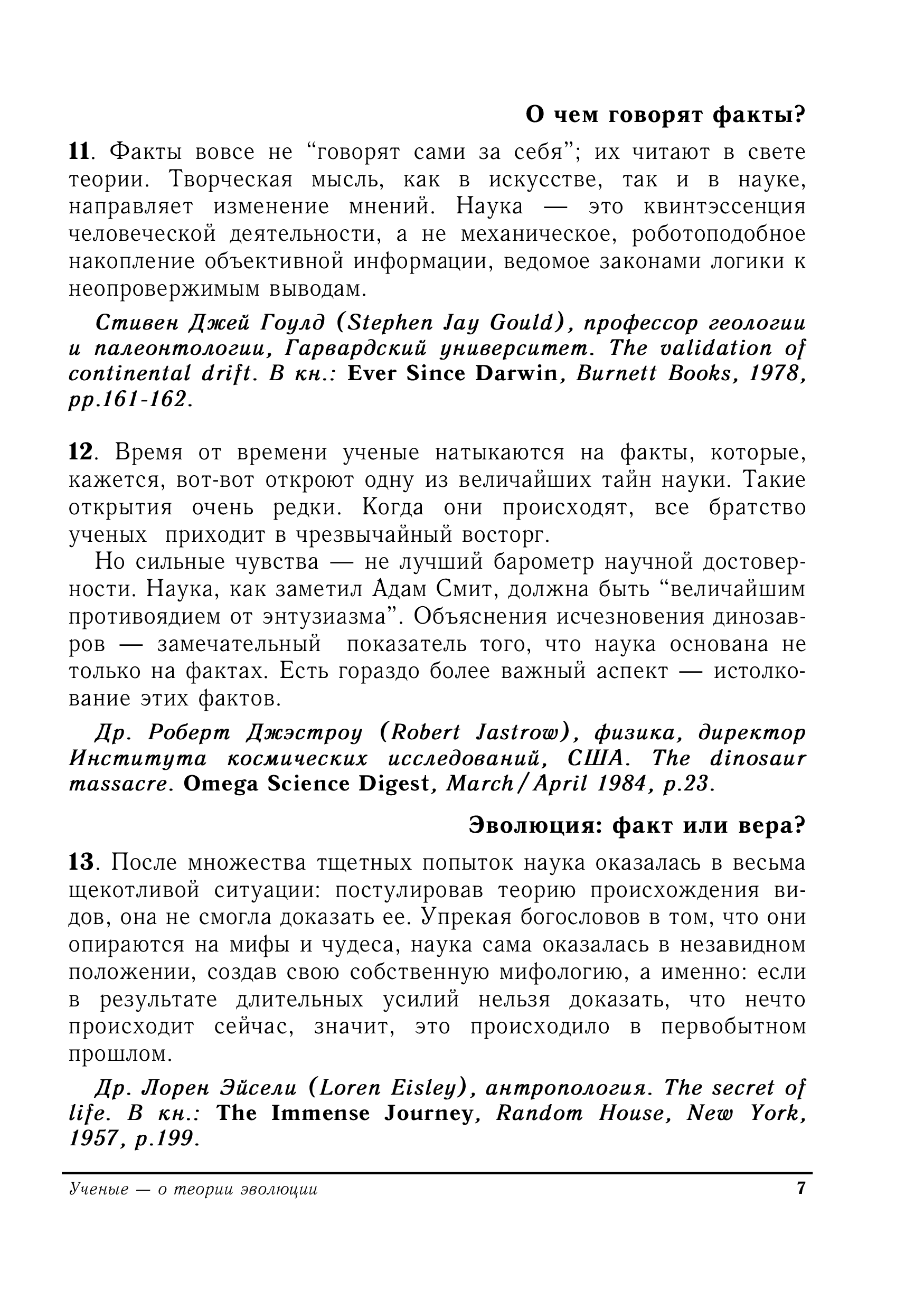 О чем говорят факты?

11. Факты вовсе не “говорят сами за себя”; их читают в свете теории. Творческая мысль, как в искусстве, так и в науке, направляет изменение мнений. Наука — это квинтэссенция человеческой деятельности, а не механическое, роботоподобное накопление объективной информации, ведомое законами логики к неопровержимым выводам.

Стивен Джей Гоулд (Stephen Jay Gould), профессор геологии и палеонтологии, Гарвардский университет. The validation of continental drift. В кн.: Ever Since Darwin, Burnett Books, 1978, pp.161-162.

12. Время от времени ученые натыкаются на факты, которые, кажется, вот-вот откроют одну из величайших тайн науки. Такие открытия очень редки. Когда они происходят, все братство ученых приходит в чрезвычайный восторг.

Но сильные чувства — не лучший барометр научной достоверности. Наука, как заметил Адам Смит, должна быть “величайшим противоядием от энтузиазма”. Объяснения исчезновения динозавров — замечательный показатель того, что наука основана не только на фактах. Есть гораздо более важный аспект — истолкование этих фактов.

Др. Роберт Джэстроу (Robert Jastrow), физика, директор Института космических исследований, США. The dinosaur massacre. Omega Science Digest, March/April 1984, p.23.

Эволюция: факт или вера?

13. После множества тщетных попыток наука оказалась в весьма щекотливой ситуации: постулировав теорию происхождения видов, она не смогла доказать ее. Упрекая богословов в том, что они опираются на мифы и чудеса, наука сама оказалась в незавидном положении, создав свою собственную мифологию, а именно: если в результате длительных усилий нельзя доказать, что нечто происходит сейчас, значит, это происходило в первобытном прошлом.

Др. Лорен Эйсели (Loren Eisley), антропология. The secret of life. В кн.: The Immense Journey, Random House, New York, 1957, p.199.

Ученые — о теории эволюции 7